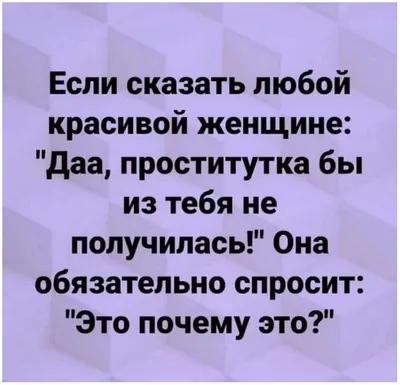 Если сказать любой красивой женщине: "Даа, проститутка бы из тебя не получилась!" Она обязательно спросит: "Это почему это?"